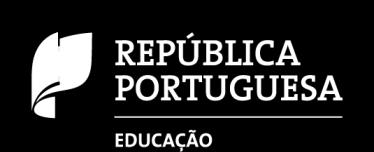 REPÚBLICA PORTUGUESA

EDUCAÇÃO